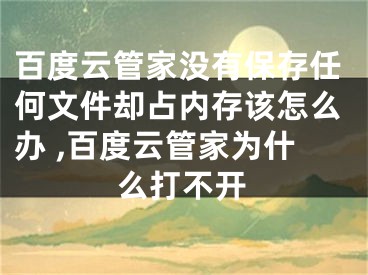 百度云管家没有保存任何文件却占内存该怎么办 ,百度云管家为什么打不开